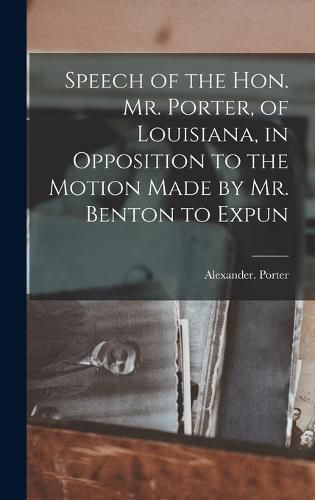 Speech of the Hon. Mr. Porter, of Louisiana, in Opposition to the Motion Made by Mr. Benton to Expun

Alexander. Porter